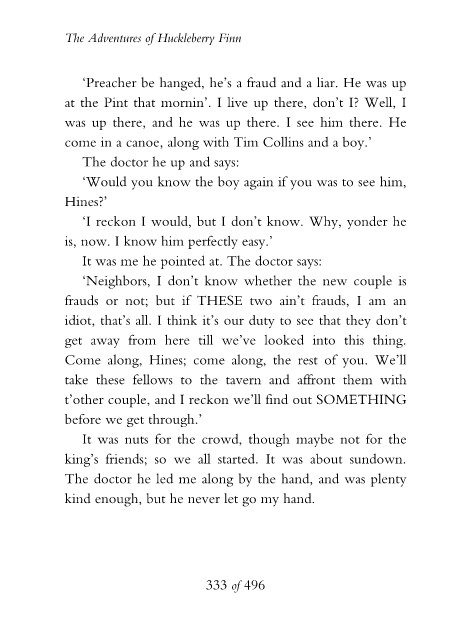 The Adventures of Huckleberry Finn

'Preacher be hanged, he's a fraud and a liar. He was up at the Pint that mornin'. I live up there, don't I? Well, I was up there, and he was up there. I see him there. He come in a canoe, along with Tim Collins and a boy.'

The doctor he up and says:

'Would you know the boy again if you was to see him, Hines?'

'I reckon I would, but I don't know. Why, yonder he is, now. I know him perfectly easy.'

It was me he pointed at. The doctor says:

'Neighbors, I don't know whether the new couple is frauds or not; but if THESE two ain't frauds, I am an idiot, that's all. I think it's our duty to see that they don't get away from here till we've looked into this thing. Come along, Hines; come along, the rest of you. We'll take these fellows to the tavern and affront them with t'other couple, and I reckon we'll find out SOMETHING before we get through.'

It was nuts for the crowd, though maybe not for the king's friends; so we all started. It was about sundown. The doctor he led me along by the hand, and was plenty kind enough, but he never let go my hand.

333 of 496